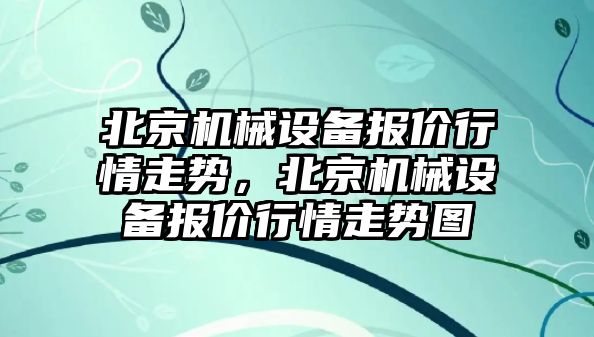 北京机械设备报价行情走势，北京机械设备报价行情走势图